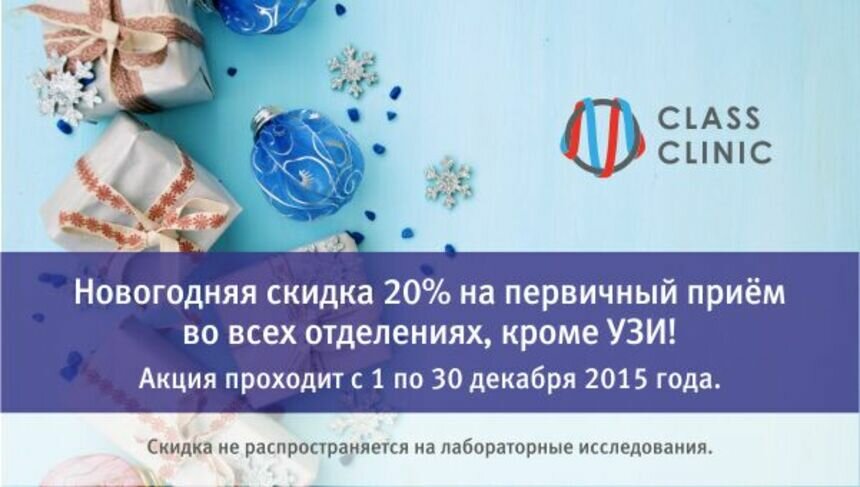 CLASS CLINIC

Новогодняя скидка 20% на первичный приём во всех отделениях, кроме УЗИ!

Акция проходит с 1 по 30 декабря 2015 года.

Скидка не распространяется на лабораторные исследования.